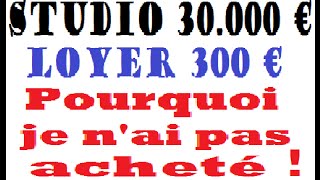 STUDIO 30.000 €
LOYER 300 €
Pourquoi je n'ai pas acheté !